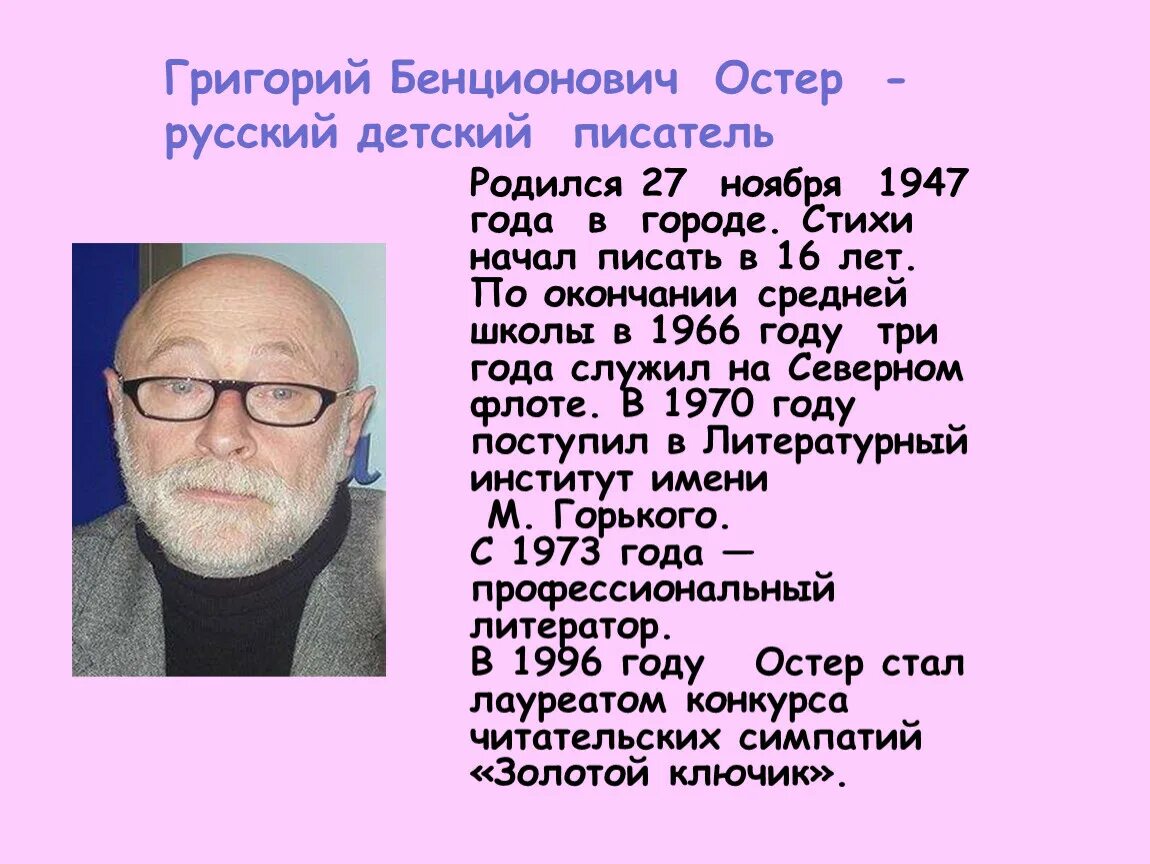 Григорий Бенционович Остер - русский детский писатель

Родился 27 ноября 1947 года в городе. Стихи начал писать в 16 лет. По окончании средней школы в 1966 году три года служил на Северном флоте. В 1970 году поступил в Литературный институт имени М. Горького.
С 1973 года — профессиональный литератор.
В 1996 году Остер стал лауреатом конкурса читательских симпатий «Золотой ключик».